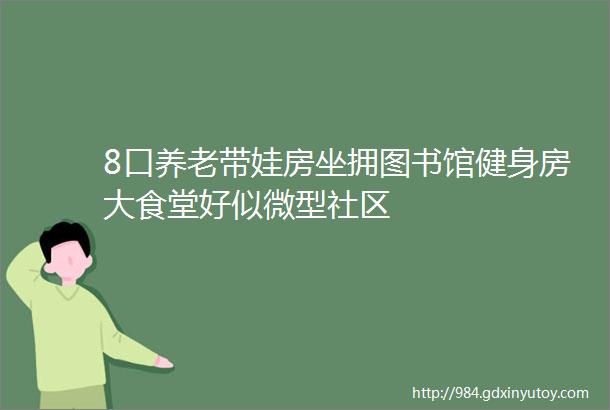 8口养老带娃房坐拥图书馆健身房大食堂好似微型社区

http://984.gdxinyutoy.com